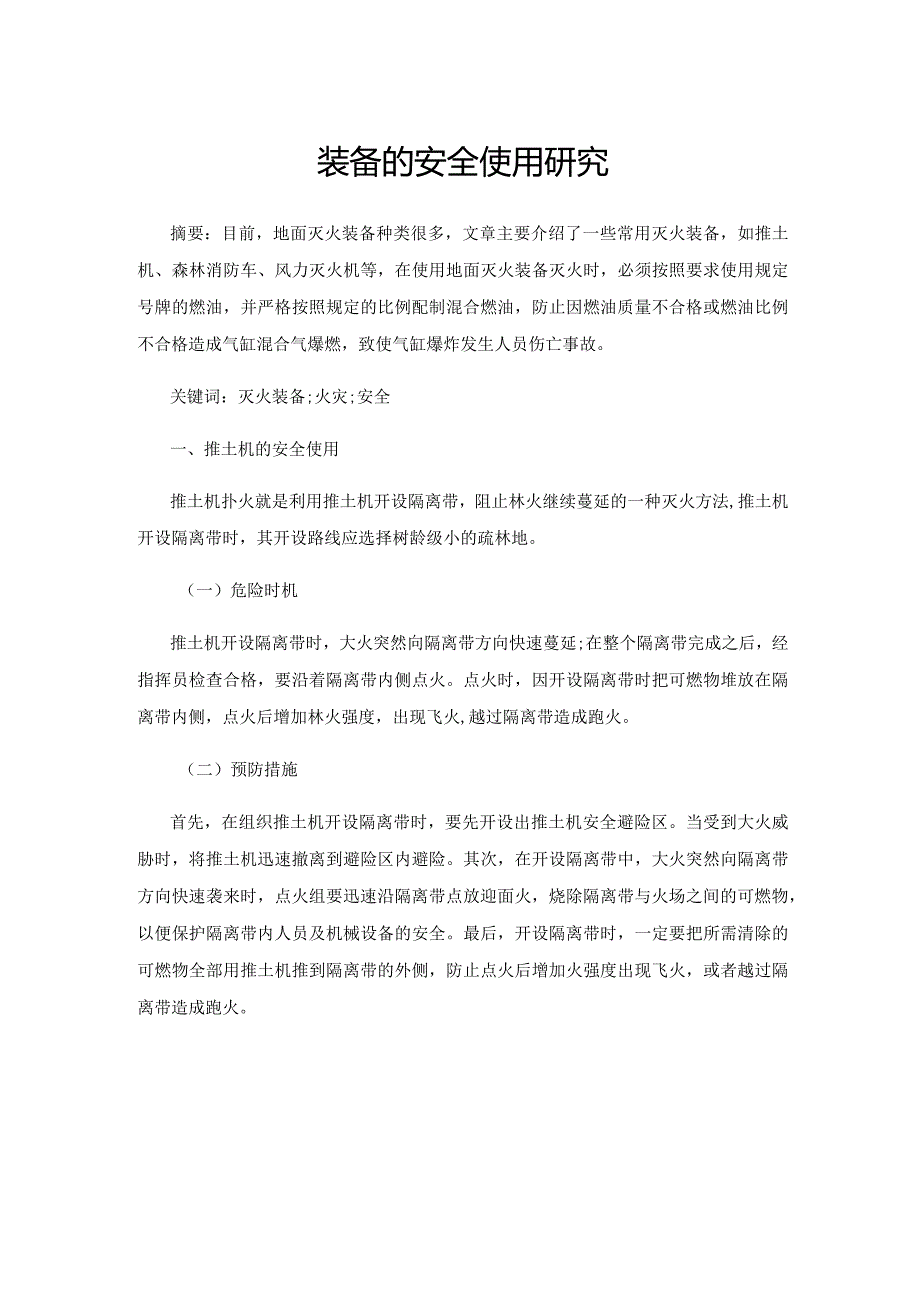 装备的安全使用研究

摘要：目前，地面灭火装备种类很多，文章主要介绍了一些常用灭火装备，如推土机、森林消防车、风力灭火机等，在使用地面灭火装备灭火时，必须按照要求使用规定号牌的燃油，并严格按照规定的比例配制混合燃油，防止因燃油质量不合格或燃油比例不合格造成气缸混合气爆燃，致使气缸爆炸发生人员伤亡事故。

关键词：灭火装备;火灾;安全

一、推土机的安全使用

推土机扑火就是利用推土机开设隔离带，阻止林火继续蔓延的一种灭火方法,推土机开设隔离带时，其开设路线应选择树龄级小的疏林地。

（一）危险时机

推土机开设隔离带时，大火突然向隔离带方向快速蔓延;在整个隔离带完成之后，经指挥员检查合格，要沿着隔离带内侧点火。点火时，因开设隔离带时把可燃物堆放在隔离带内侧，点火后增加林火强度，出现飞火,越过隔离带造成跑火。

（二）预防措施

首先，在组织推土机开设隔离带时，要先开设出推土机安全避险区。当受到大火威胁时，将推土机迅速撤离到避险区内避险。其次，在开设隔离带中，大火突然向隔离带方向快速袭来时，点火组要迅速沿隔离带点放迎面火，烧除隔离带与火场之间的可燃物，以便保护隔离带内人员及机械设备的安全。最后，开设隔离带时，一定要把所需清除的可燃物全部用推土机推到隔离带的外侧，防止点火后增加火强度出现飞火，或者越过隔离带造成跑火。